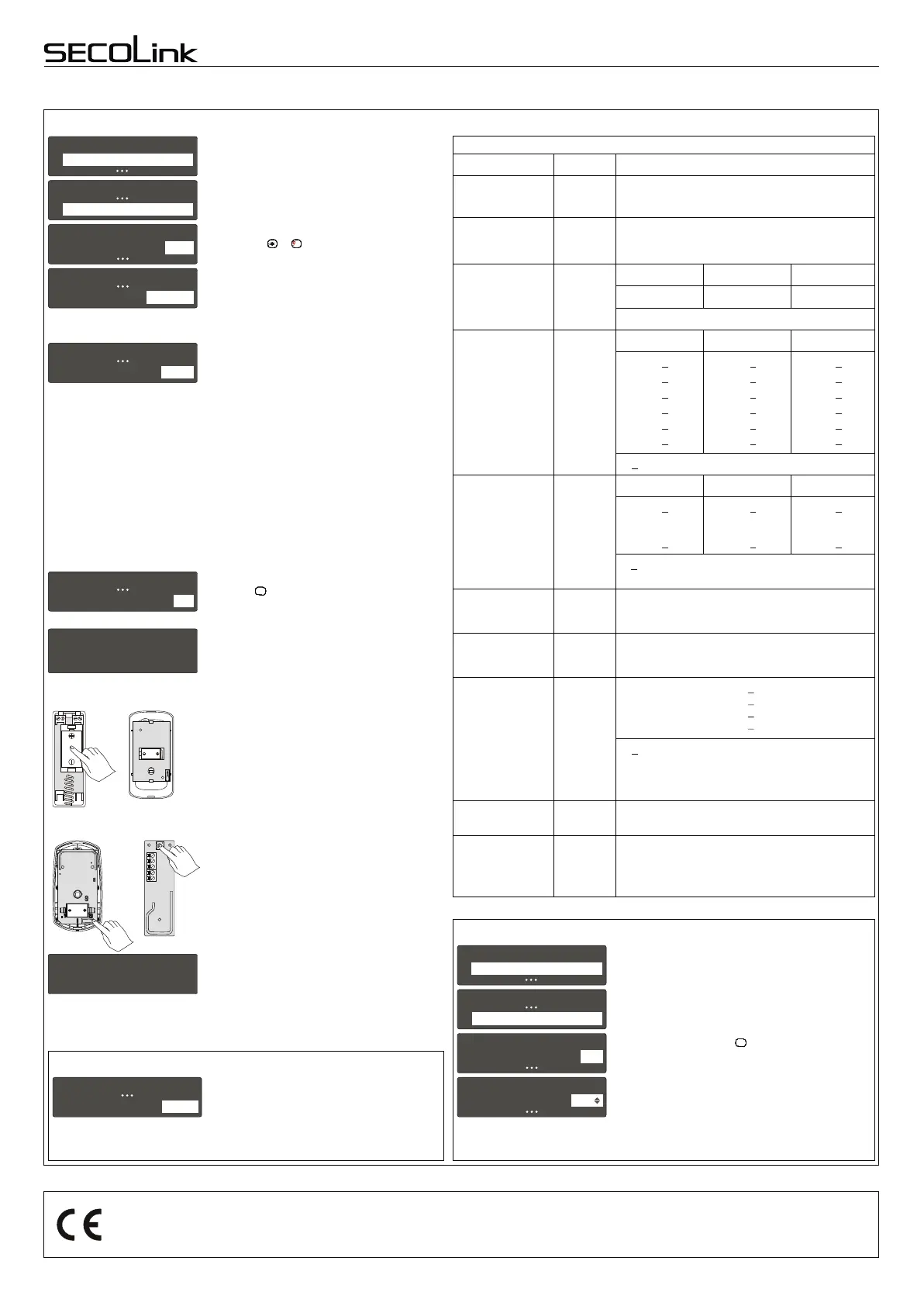 SECOLink